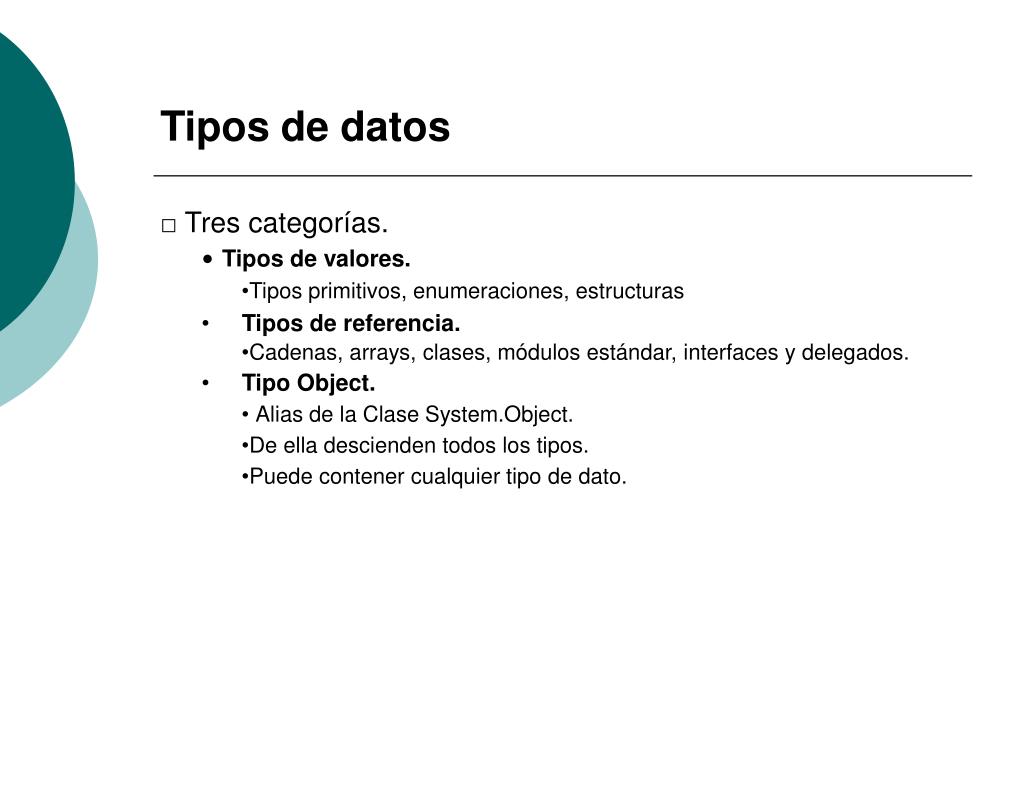 Tipos de datos

□ Tres categorías.

• Tipos de valores.

•Tipos primitivos, enumeraciones, estructuras

• Tipos de referencia.

•Cadenas, arrays, clases, módulos estándar, interfaces y delegados.

• Tipo Object.

• Alias de la Clase System.Object.

•De ella descienden todos los tipos.

•Puede contener cualquier tipo de dato.